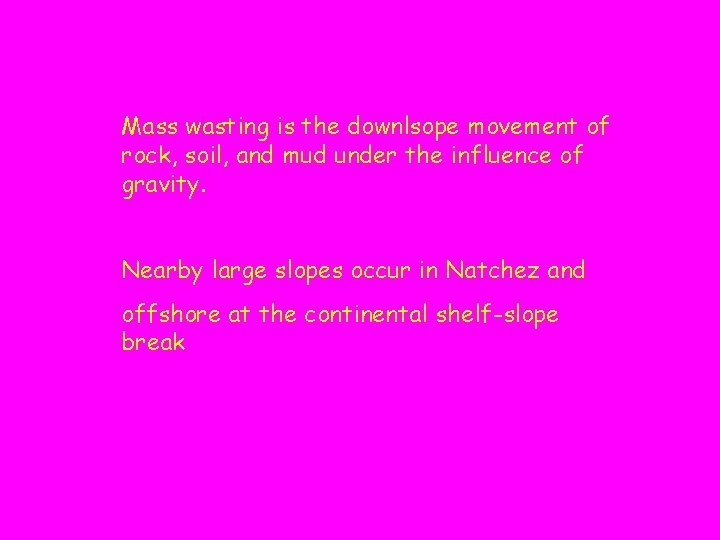 Mass wasting is the downlsope movement of rock, soil, and mud under the influence of gravity.

Nearby large slopes occur in Natchez and

offshore at the continental shelf-slope break